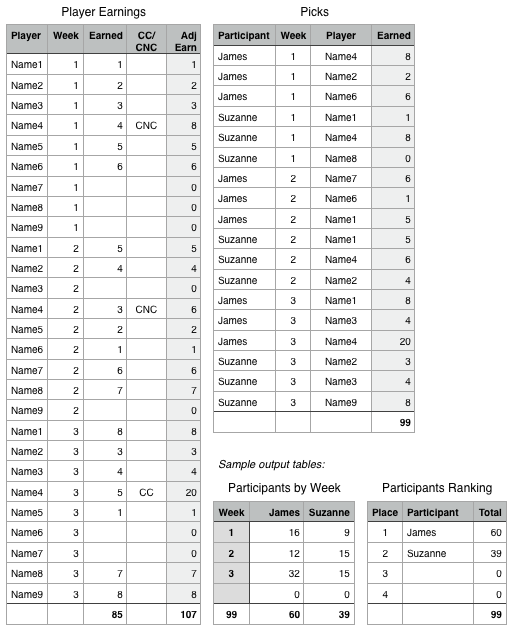 Player Earnings

| Player | Week | Earned | CC/ CNC | Adj Earn |
|---|---|---|---|---|
| Name1 | 1 | 1 | | 1 |
| Name2 | 1 | 2 | | 2 |
| Name3 | 1 | 3 | | 3 |
| Name4 | 1 | 4 | CNC | 8 |
| Name5 | 1 | 5 | | 5 |
| Name6 | 1 | 6 | | 6 |
| Name7 | 1 | | | 0 |
| Name8 | 1 | | | 0 |
| Name9 | 1 | | | 0 |
| Name1 | 2 | 5 | | 5 |
| Name2 | 2 | 4 | | 4 |
| Name3 | 2 | | | 0 |
| Name4 | 2 | 3 | CNC | 6 |
| Name5 | 2 | 2 | | 2 |
| Name6 | 2 | 1 | | 1 |
| Name7 | 2 | 6 | | 6 |
| Name8 | 2 | 7 | | 7 |
| Name9 | 2 | | | 0 |
| Name1 | 3 | 8 | | 8 |
| Name2 | 3 | 3 | | 3 |
| Name3 | 3 | 4 | | 4 |
| Name4 | 3 | 5 | CC | 20 |
| Name5 | 3 | 1 | | 1 |
| Name6 | 3 | | | 0 |
| Name7 | 3 | | | 0 |
| Name8 | 3 | 7 | | 7 |
| Name9 | 3 | 8 | | 8 |
| | | 85 | | 107 |

Picks

| Participant | Week | Player | Earned |
|---|---|---|---|
| James | 1 | Name4 | 8 |
| James | 1 | Name2 | 2 |
| James | 1 | Name6 | 6 |
| Suzanne | 1 | Name1 | 1 |
| Suzanne | 1 | Name4 | 8 |
| Suzanne | 1 | Name8 | 0 |
| James | 2 | Name7 | 6 |
| James | 2 | Name6 | 1 |
| James | 2 | Name1 | 5 |
| Suzanne | 2 | Name1 | 5 |
| Suzanne | 2 | Name4 | 6 |
| Suzanne | 2 | Name2 | 4 |
| James | 3 | Name1 | 8 |
| James | 3 | Name3 | 4 |
| James | 3 | Name4 | 20 |
| Suzanne | 3 | Name2 | 3 |
| Suzanne | 3 | Name3 | 4 |
| Suzanne | 3 | Name9 | 8 |
| | | | 99 |

Sample output tables:

Participants by Week

| Week | James | Suzanne |
|---|---|---|
| 1 | 16 | 9 |
| 2 | 12 | 15 |
| 3 | 32 | 15 |
| | 0 | 0 |
| 99 | 60 | 39 |

Participants Ranking

| Place | Participant | Total |
|---|---|---|
| 1 | James | 60 |
| 2 | Suzanne | 39 |
| 3 | | 0 |
| 4 | | 0 |
| | | 99 |